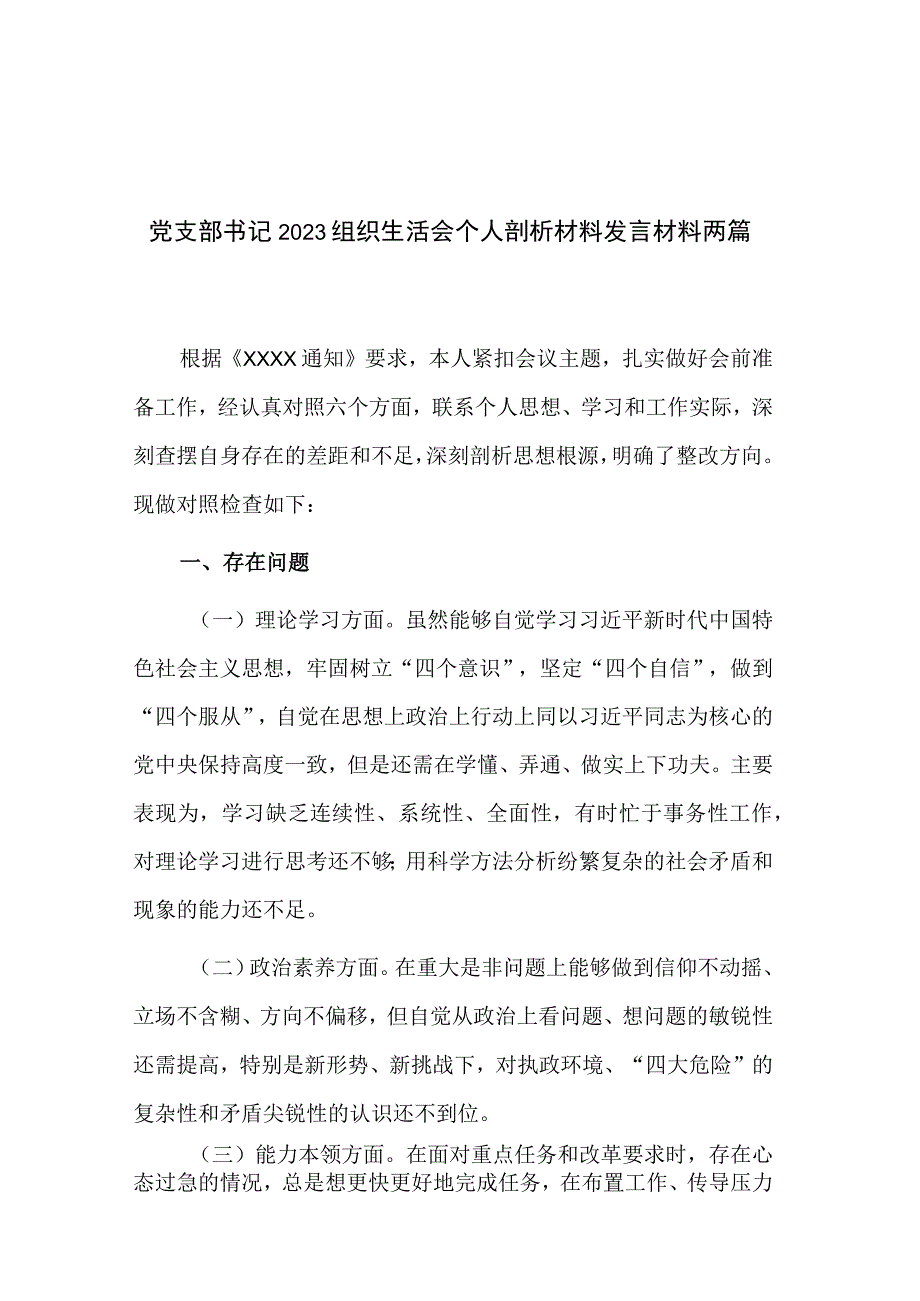 党支部书记2023组织生活会个人剖析材料发言材料两篇

根据《XXXX通知》要求，本人紧扣会议主题，扎实做好会前准备工作，经认真对照六个方面，联系个人思想、学习和工作实际，深刻查摆自身存在的差距和不足，深刻剖析思想根源，明确了整改方向。现做对照检查如下：

一、存在问题

（一）理论学习方面。虽然能够自觉学习习近平新时代中国特色社会主义思想，牢固树立“四个意识”，坚定“四个自信”，做到“四个服从”，自觉在思想上政治上行动上同以习近平同志为核心的党中央保持高度一致，但是还需在学懂、弄通、做实上下功夫。主要表现为，学习缺乏连续性、系统性、全面性，有时忙于事务性工作，对理论学习进行思考还不够;用科学方法分析纷繁复杂的社会矛盾和现象的能力还不足。

（二）政治素养方面。在重大是非问题上能够做到信仰不动摇、立场不含糊、方向不偏移，但自觉从政治上看问题、想问题的敏锐性还需提高，特别是新形势、新挑战下，对执政环境、“四大危险”的复杂性和矛盾尖锐性的认识还不到位。

（三）能力本领方面。在面对重点任务和改革要求时，存在心态过急的情况，总是想更快更好地完成任务，在布置工作、传导压力